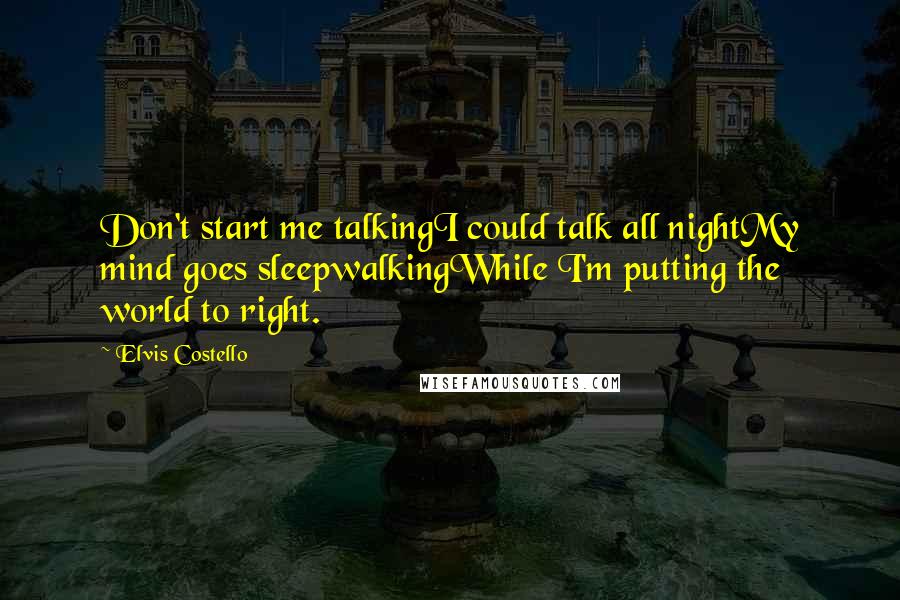 Don't start me talkingI could talk all nightMy mind goes sleepwalkingWhile I'm putting the world to right.

~ Elvis Costello

WISEFAMOUSQUOTES.COM